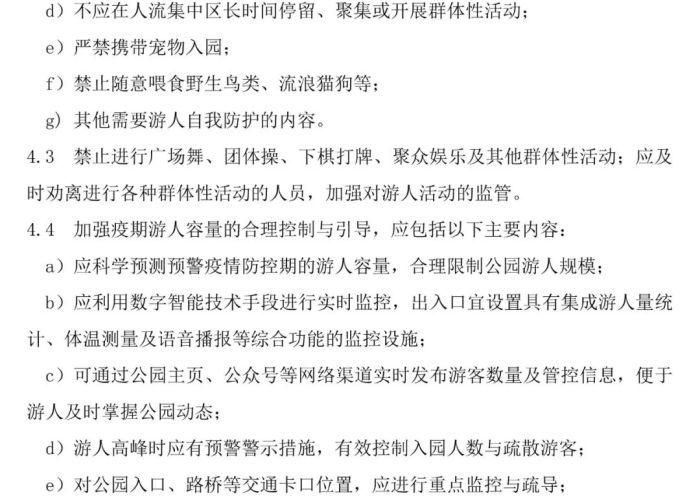 d）不应在人流集中区长时间停留、聚集或开展群体性活动；

e）严禁携带宠物入园；

f）禁止随意喂食野生鸟类、流浪猫狗等；

g）其他需要游人自我防护的内容。

4.3　禁止进行广场舞、团体操、下棋打牌、聚众娱乐及其他群体性活动；应及时劝离进行各种群体性活动的人员，加强对游人活动的监管。

4.4　加强疫期游人容量的合理控制与引导，应包括以下主要内容：

a）应科学预测预警疫情防控期的游人容量，合理限制公园游人规模；

b）应利用数字智能技术手段进行实时监控，出入口宜设置具有集成游人量统计、体温测量及语音播报等综合功能的监控设施；

c）可通过公园主页、公众号等网络渠道实时发布游客数量及管控信息，便于游人及时掌握公园动态；

d）游人高峰时应有预警警示措施，有效控制入园人数与疏散游客；

e）对公园入口、路桥等交通卡口位置，应进行重点监控与疏导；